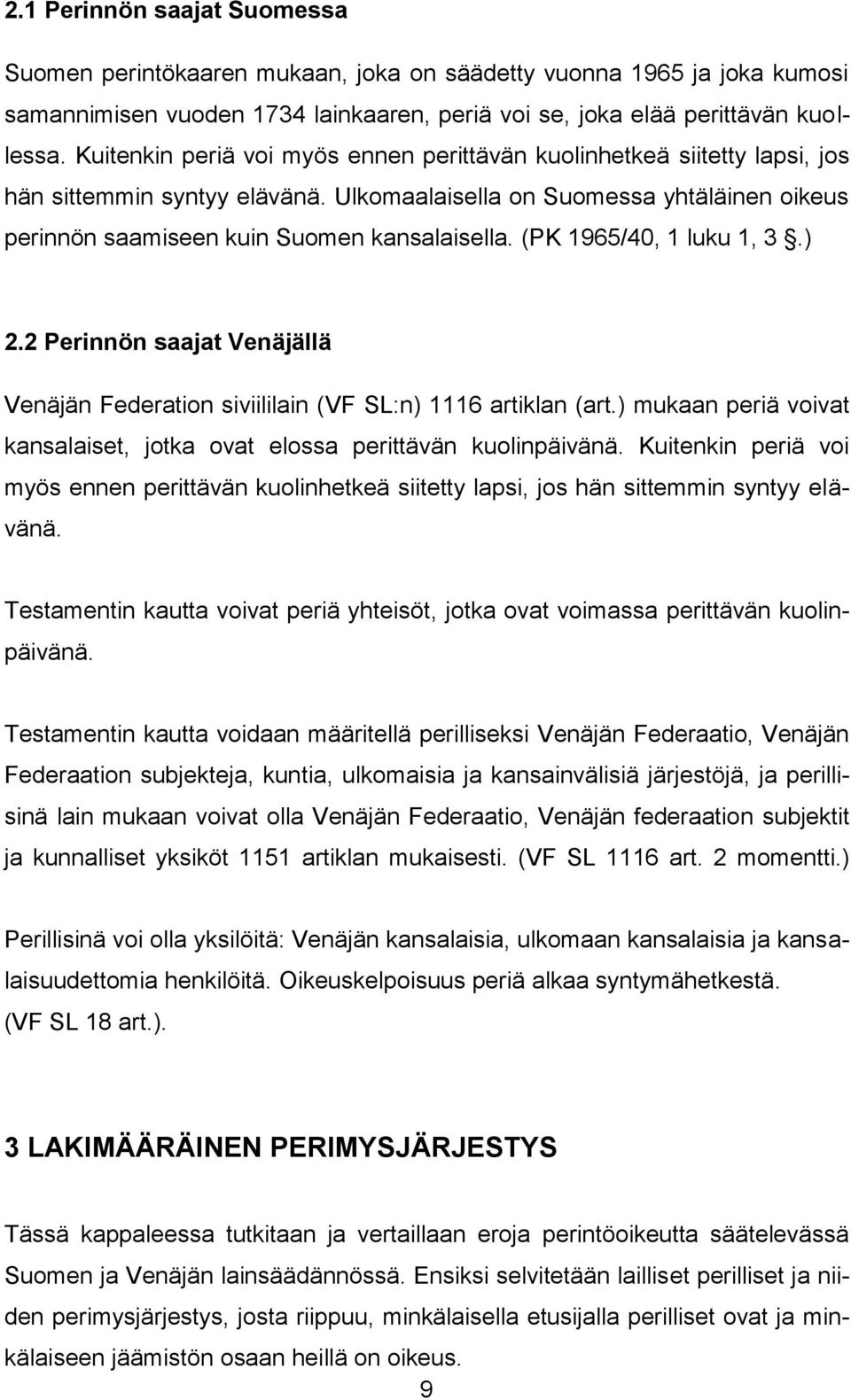 2.1 Perinnön saajat Suomessa

Suomen perintökaaren mukaan, joka on säädetty vuonna 1965 ja joka kumosi samannimisen vuoden 1734 lainkaaren, periä voi se, joka elää perittävän kuollessa. Kuitenkin periä voi myös ennen perittävän kuolinhetkeä siitetty lapsi, jos hän sittemmin syntyy elävänä. Ulkomaalaisella on Suomessa yhtäläinen oikeus perinnön saamiseen kuin Suomen kansalaisella. (PK 1965/40, 1 luku 1, 3 §.)

2.2 Perinnön saajat Venäjällä

Venäjän Federation siviililain (VF SL:n) 1116 artiklan (art.) mukaan periä voivat kansalaiset, jotka ovat elossa perittävän kuolinpäivänä. Kuitenkin periä voi myös ennen perittävän kuolinhetkeä siitetty lapsi, jos hän sittemmin syntyy elävänä.

Testamentin kautta voivat periä yhteisöt, jotka ovat voimassa perittävän kuolinpäivänä.

Testamentin kautta voidaan määritellä perilliseksi Venäjän Federaatio, Venäjän Federaation subjekteja, kuntia, ulkomaisia ja kansainvälisiä järjestöjä, ja perillisinä lain mukaan voivat olla Venäjän Federaatio, Venäjän federaation subjektit ja kunnalliset yksiköt 1151 artiklan mukaisesti. (VF SL 1116 art. 2 momentti.)

Perillisinä voi olla yksilöitä: Venäjän kansalaisia, ulkomaan kansalaisia ja kansalaisuudettomia henkilöitä. Oikeuskelpoisuus periä alkaa syntymähetkestä. (VF SL 18 art.).

3 LAKIMÄÄRÄINEN PERIMYSJÄRJESTYS

Tässä kappaleessa tutkitaan ja vertaillaan eroja perintöoikeutta säätelevässä Suomen ja Venäjän lainsäädännössä. Ensiksi selvitetään lailliset perilliset ja niiden perimysjärjestys, josta riippuu, minkälaisella etusijalla perilliset ovat ja minkälaiseen jäämistön osaan heillä on oikeus.

9